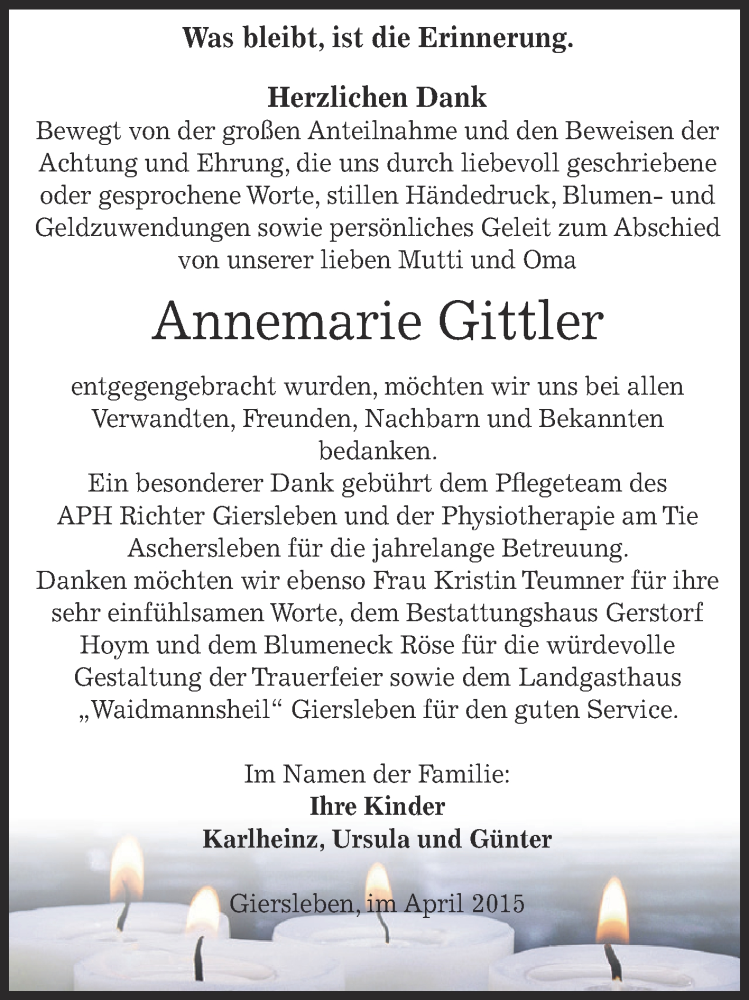 Was bleibt, ist die Erinnerung.

Herzlichen Dank
Bewegt von der großen Anteilnahme und den Beweisen der Achtung und Ehrung, die uns durch liebevoll geschriebene oder gesprochene Worte, stillen Händedruck, Blumen- und Geldzuwendungen sowie persönliches Geleit zum Abschied von unserer lieben Mutti und Oma

Annemarie Gittler

entgegengebracht wurden, möchten wir uns bei allen Verwandten, Freunden, Nachbarn und Bekannten bedanken.
Ein besonderer Dank gebührt dem Pflegeteam des APH Richter Giersleben und der Physiotherapie am Tie Aschersleben für die jahrelange Betreuung.
Danken möchten wir ebenso Frau Kristin Teumner für ihre sehr einfühlsamen Worte, dem Bestattungshaus Gerstorf Hoym und dem Blumeneck Röse für die würdevolle Gestaltung der Trauerfeier sowie dem Landgasthaus „Waidmannsheil“ Giersleben für den guten Service.

Im Namen der Familie:
Ihre Kinder
Karlheinz, Ursula und Günter

Giersleben, im April 2015